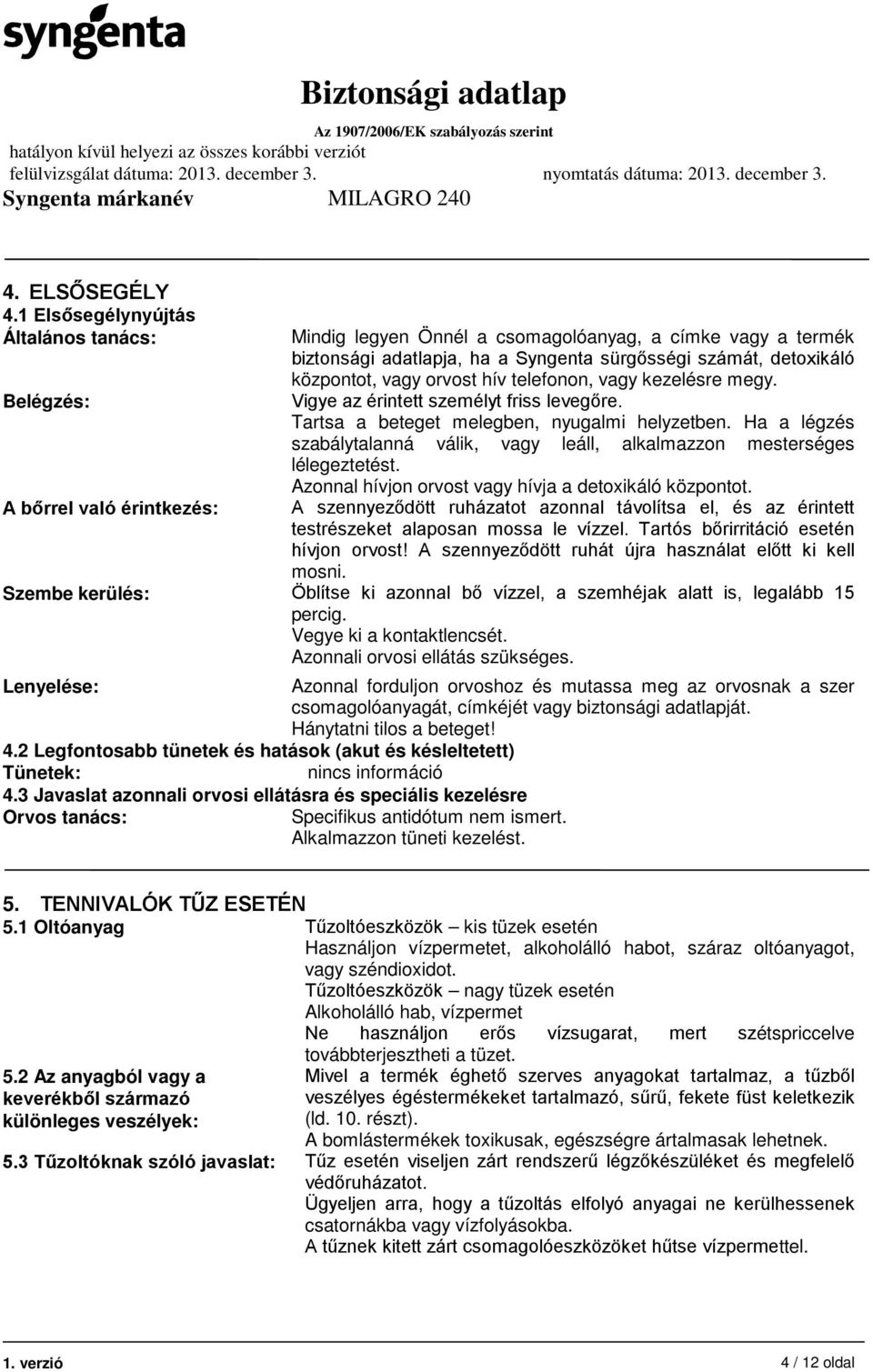 syngenta

Biztonsági adatlap
Az 1907/2006/EK szabályozás szerint
hatályon kívül helyezi az összes korábbi verziót
felülvizsgálat dátuma: 2013. december 3. nyomtatás dátuma: 2013. december 3.
Syngenta márkanév MILAGRO 240

4. ELSŐSEGÉLY
4.1 Elsősegélynyújtás
Általános tanács: Mindig legyen Önnél a csomagolóanyag, a címke vagy a termék biztonsági adatlapja, ha a Syngenta sürgősségi számát, detoxikáló központot, vagy orvost hív telefonon, vagy kezelésre megy.
Belégzés: Vigye az érintett személyt friss levegőre.
Tartsa a beteget melegben, nyugalmi helyzetben. Ha a légzés szabálytalanná válik, vagy leáll, alkalmazzon mesterséges lélegeztetést.
Azonnal hívjon orvost vagy hívja a detoxikáló központot.
A bőrrel való érintkezés: A szennyeződött ruházatot azonnal távolítsa el, és az érintett testrészeket alaposan mossa le vízzel. Tartós bőrirritáció esetén hívjon orvost! A szennyeződött ruhát újra használat előtt ki kell mosni.
Szembe kerülés: Öblítse ki azonnal bő vízzel, a szemhéjak alatt is, legalább 15 percig.
Vegye ki a kontaktlencsét.
Azonnali orvosi ellátás szükséges.
Lenyelése: Azonnal forduljon orvoshoz és mutassa meg az orvosnak a szer csomagolóanyagát, címkéjét vagy biztonsági adatlapját.
Hánytatni tilos a beteget!
4.2 Legfontosabb tünetek és hatások (akut és késleltetett)
Tünetek: nincs információ
4.3 Javaslat azonnali orvosi ellátásra és speciális kezelésre
Orvos tanács: Specifikus antidótum nem ismert.
Alkalmazzon tüneti kezelést.

5. TENNIVALÓK TŰZ ESETÉN
5.1 Oltóanyag Tűzoltóeszközök – kis tüzek esetén
Használjon vízpermetet, alkoholálló habot, száraz oltóanyagot, vagy széndioxidot.
Tűzoltóeszközök – nagy tüzek esetén
Alkoholálló hab, vízpermet
Ne használjon erős vízsugarat, mert szétspriccelve továbbterjesztheti a tüzet.
5.2 Az anyagból vagy a keverékből származó különleges veszélyek: Mivel a termék éghető szerves anyagokat tartalmaz, a tűzből veszélyes égéstermékeket tartalmazó, sűrű, fekete füst keletkezik (ld. 10. részt).
A bomlástermékek toxikusak, egészségre ártalmasak lehetnek.
5.3 Tűzoltóknak szóló javaslat: Tűz esetén viseljen zárt rendszerű légzőkészüléket és megfelelő védőruházatot.
Ügyeljen arra, hogy a tűzoltás elfolyó anyagai ne kerülhessenek csatornákba vagy vízfolyásokba.
A tűznek kitett zárt csomagolóeszközöket hűtse vízpermettel.

1. verzió 4 / 12 oldal